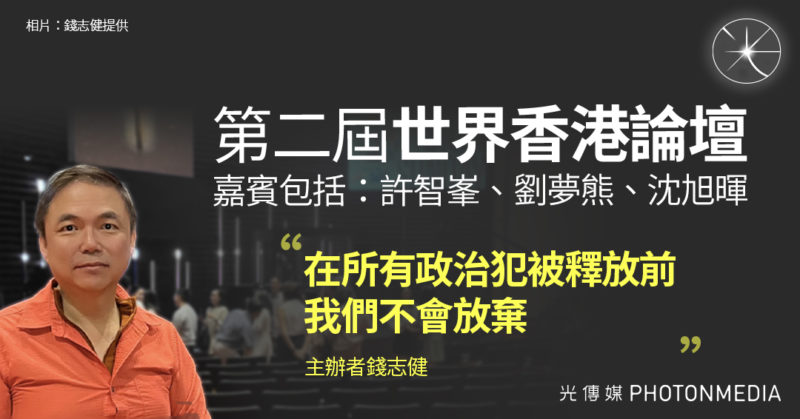 相片：錢志健提供

第二屆世界香港論壇
嘉賓包括：許智峯、劉夢熊、沈旭暉

“在所有政治犯被釋放前
我們不會放棄”

主辦者錢志健

光傳媒 PHOTONMEDIA